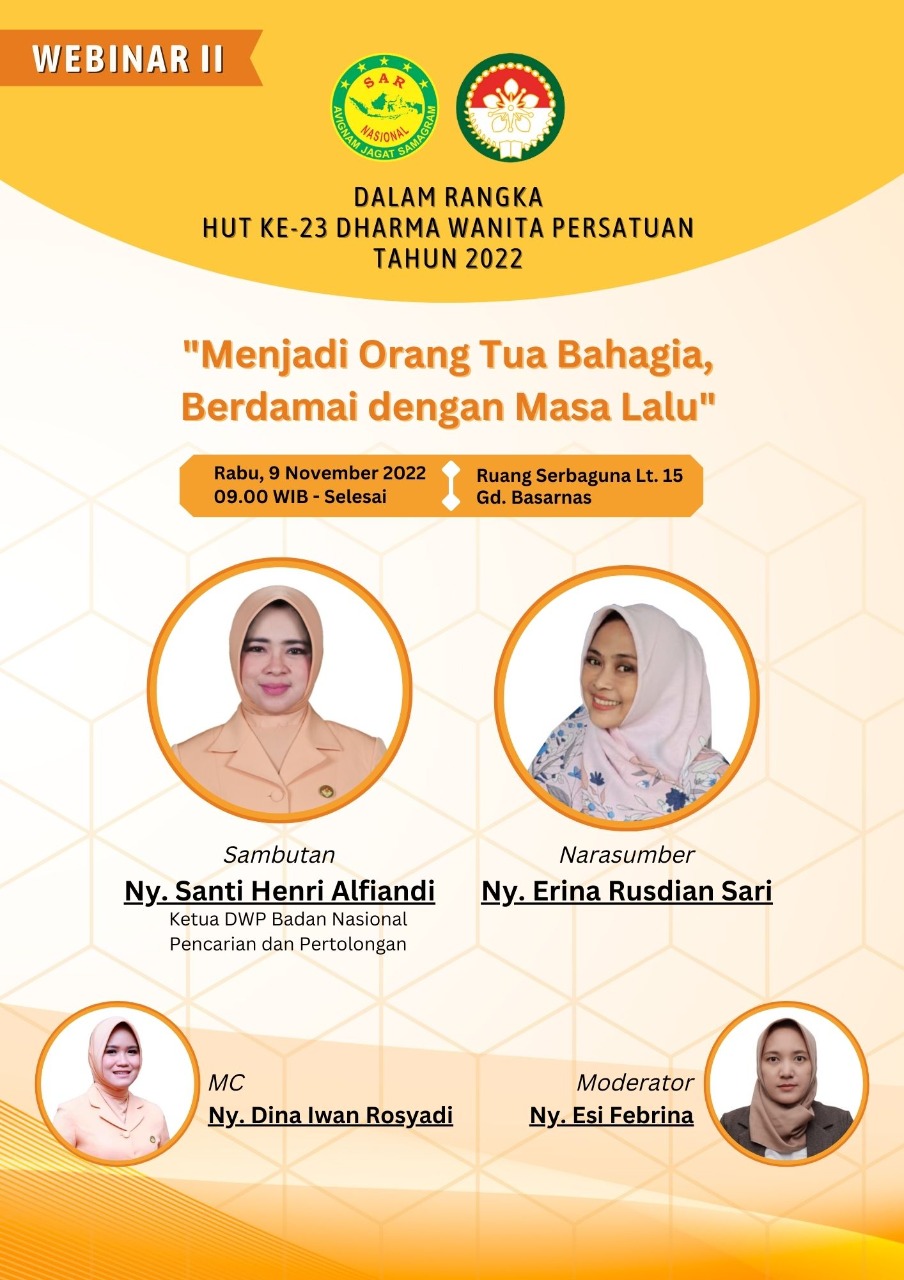 WEBINAR II

SAR
NASIONAL
AVIGNAM JAGAT SAMAGRAM

DALAM RANGKA
HUT KE-23 DHARMA WANITA PERSATUAN
TAHUN 2022

"Menjadi Orang Tua Bahagia, Berdamai dengan Masa Lalu"

Rabu, 9 November 2022
09.00 WIB - Selesai

Ruang Serbaguna Lt. 15
Gd. Basarnas

Sambutan
Ny. Santi Henri Alfiandi
Ketua DWP Badan Nasional
Pencarian dan Pertolongan

Narasumber
Ny. Erina Rusdian Sari

MC
Ny. Dina Iwan Rosyadi

Moderator
Ny. Esi Febrina